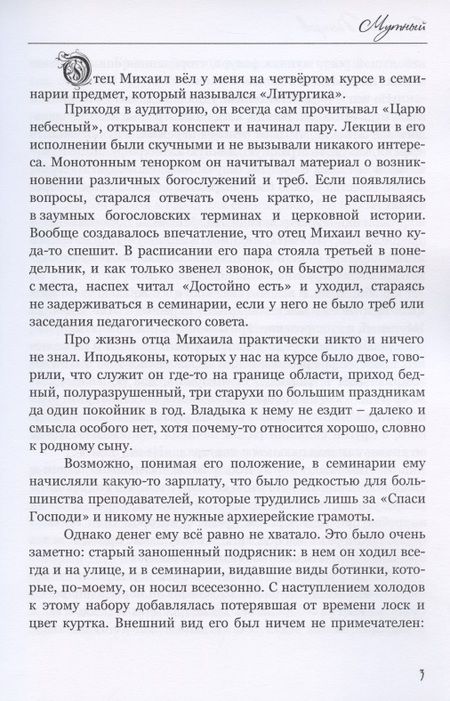 Мутный

Отец Михаил вёл у меня на четвёртом курсе в семинарии предмет, который назывался «Литургика».

Приходя в аудиторию, он всегда сам прочитывал «Царю небесный», открывал конспект и начинал пару. Лекции в его исполнении были скучными и не вызывали никакого интереса. Монотонным тенорком он начитывал материал о возникновении различных богослужений и треб. Если появлялись вопросы, старался отвечать очень кратко, не расплываясь в заумных богословских терминах и церковной истории. Вообще создавалось впечатление, что отец Михаил вечно куда-то спешит. В расписании его пара стояла третьей в понедельник, и как только звенел звонок, он быстро поднимался с места, наспех читал «Достойно есть» и уходил, стараясь не задерживаться в семинарии, если у него не было треб или заседания педагогического совета.

Про жизнь отца Михаила практически никто и ничего не знал. Иподьяконы, которых у нас на курсе было двое, говорили, что служит он где-то на границе области, приход бедный, полуразрушенный, три старухи по большим праздникам да один покойник в год. Владыка к нему не ездит – далеко и смысла особого нет, хотя почему-то относится хорошо, словно к родному сыну.

Возможно, понимая его положение, в семинарии ему начисляли какую-то зарплату, что было редкостью для большинства преподавателей, которые трудились лишь за «Спаси Господи» и никому не нужные архиерейские грамоты.

Однако денег ему всё равно не хватало. Это было очень заметно: старый заношенный подрясник: в нем он ходил всегда и на улице, и в семинарии, видавшие виды ботинки, которые, по-моему, он носил всесезонно. С наступлением холодов к этому набору добавлялась потерявшая от времени лоск и цвет куртка. Внешний вид его был ничем не примечателен:

7